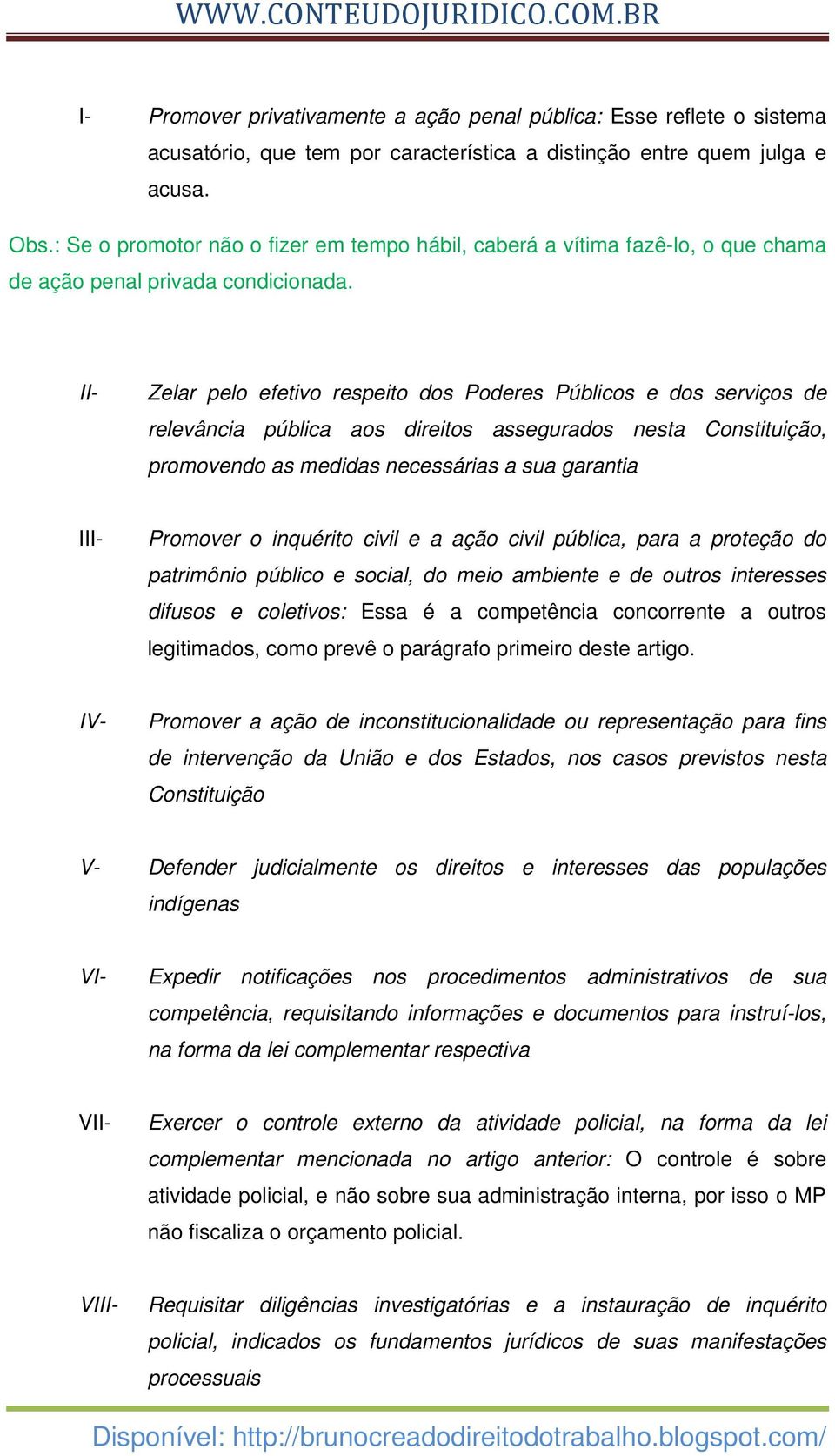 WWW.CONTEUDOJURIDICO.COM.BR

I- Promover privativamente a ação penal pública: Esse reflete o sistema acusatório, que tem por característica a distinção entre quem julga e acusa.

Obs.: Se o promotor não o fizer em tempo hábil, caberá a vítima fazê-lo, o que chama de ação penal privada condicionada.

II- Zelar pelo efetivo respeito dos Poderes Públicos e dos serviços de relevância pública aos direitos assegurados nesta Constituição, promovendo as medidas necessárias a sua garantia

III- Promover o inquérito civil e a ação civil pública, para a proteção do patrimônio público e social, do meio ambiente e de outros interesses difusos e coletivos: Essa é a competência concorrente a outros legitimados, como prevê o parágrafo primeiro deste artigo.

IV- Promover a ação de inconstitucionalidade ou representação para fins de intervenção da União e dos Estados, nos casos previstos nesta Constituição

V- Defender judicialmente os direitos e interesses das populações indígenas

VI- Expedir notificações nos procedimentos administrativos de sua competência, requisitando informações e documentos para instruí-los, na forma da lei complementar respectiva

VII- Exercer o controle externo da atividade policial, na forma da lei complementar mencionada no artigo anterior: O controle é sobre atividade policial, e não sobre sua administração interna, por isso o MP não fiscaliza o orçamento policial.

VIII- Requisitar diligências investigatórias e a instauração de inquérito policial, indicados os fundamentos jurídicos de suas manifestações processuais

Disponível: http://brunocreadodireitodotrabalho.blogspot.com/